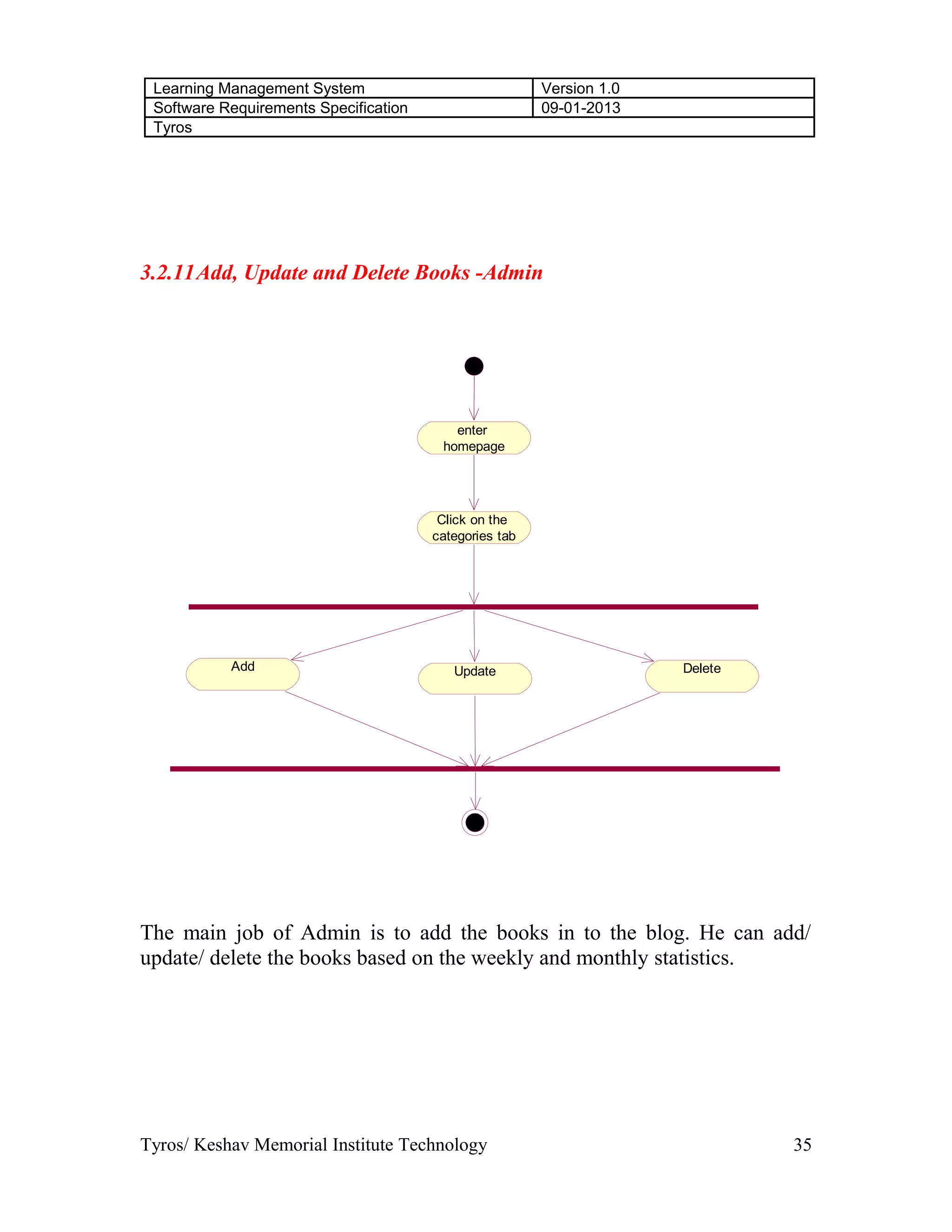 | Learning Management System | Version 1.0 |
|---|---|
| Software Requirements Specification | 09-01-2013 |
| Tyros | |

3.2.11Add, Update and Delete Books -Admin

enter homepage

Click on the categories tab

Add

Update

Delete

The main job of Admin is to add the books in to the blog. He can add/ update/ delete the books based on the weekly and monthly statistics.

Tyros/ Keshav Memorial Institute Technology 35